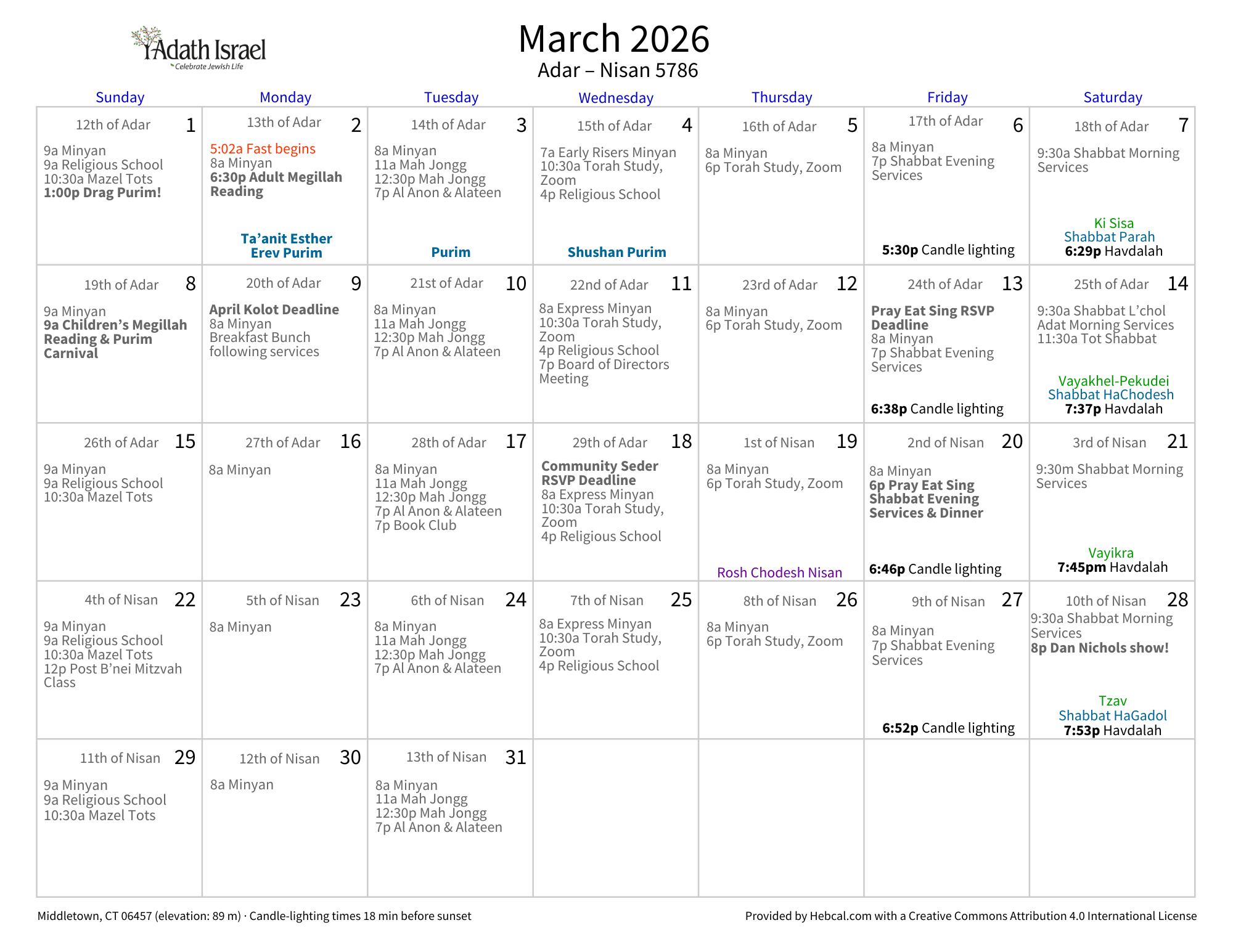 Adath Israel
Celebrate Jewish Life

March 2026
Adar – Nisan 5786

| Sunday | Monday | Tuesday | Wednesday | Thursday | Friday | Saturday |
|---|---|---|---|---|---|---|
| 12th of Adar 1 9a Minyan 9a Religious School 10:30a Mazel Tots 1:00p Drag Purim! | 13th of Adar 2 5:02a Fast begins 8a Minyan 6:30p Adult Megillah Reading Ta'anit Esther Erev Purim | 14th of Adar 3 8a Minyan 11a Mah Jongg 12:30p Mah Jongg 7p Al Anon & Alateen Purim | 15th of Adar 4 7a Early Risers Minyan 10:30a Torah Study, Zoom 4p Religious School Shushan Purim | 16th of Adar 5 8a Minyan 6p Torah Study, Zoom | 17th of Adar 6 8a Minyan 7p Shabbat Evening Services 5:30p Candle lighting | 18th of Adar 7 9:30a Shabbat Morning Services Ki Sisa Shabbat Parah 6:29p Havdalah |
| 19th of Adar 8 9a Minyan 9a Children's Megillah Reading & Purim Carnival | 20th of Adar 9 April Kolot Deadline 8a Minyan Breakfast Bunch following services | 21st of Adar 10 8a Minyan 11a Mah Jongg 12:30p Mah Jongg 7p Al Anon & Alateen | 22nd of Adar 11 8a Express Minyan 10:30a Torah Study, Zoom 4p Religious School 7p Board of Directors Meeting | 23rd of Adar 12 8a Minyan 6p Torah Study, Zoom | 24th of Adar 13 Pray Eat Sing RSVP Deadline 8a Minyan 7p Shabbat Evening Services 6:38p Candle lighting | 25th of Adar 14 9:30a Shabbat L'chol Adat Morning Services 11:30a Tot Shabbat Vayakhel-Pekudei Shabbat HaChodesh 7:37p Havdalah |
| 26th of Adar 15 9a Minyan 9a Religious School 10:30a Mazel Tots | 27th of Adar 16 8a Minyan | 28th of Adar 17 8a Minyan 11a Mah Jongg 12:30p Mah Jongg 7p Al Anon & Alateen 7p Book Club | 29th of Adar 18 Community Seder RSVP Deadline 8a Express Minyan 10:30a Torah Study, Zoom 4p Religious School | 1st of Nisan 19 8a Minyan 6p Torah Study, Zoom Rosh Chodesh Nisan | 2nd of Nisan 20 8a Minyan 6p Pray Eat Sing Shabbat Evening Services & Dinner 6:46p Candle lighting | 3rd of Nisan 21 9:30m Shabbat Morning Services Vayikra 7:45pm Havdalah |
| 4th of Nisan 22 9a Minyan 9a Religious School 10:30a Mazel Tots 12p Post B'nei Mitzvah Class | 5th of Nisan 23 8a Minyan | 6th of Nisan 24 8a Minyan 11a Mah Jongg 12:30p Mah Jongg 7p Al Anon & Alateen | 7th of Nisan 25 8a Express Minyan 10:30a Torah Study, Zoom 4p Religious School | 8th of Nisan 26 8a Minyan 6p Torah Study, Zoom | 9th of Nisan 27 8a Minyan 7p Shabbat Evening Services 6:52p Candle lighting | 10th of Nisan 28 9:30a Shabbat Morning Services 8p Dan Nichols show! Tzav Shabbat HaGadol 7:53p Havdalah |
| 11th of Nisan 29 9a Minyan 9a Religious School 10:30a Mazel Tots | 12th of Nisan 30 8a Minyan | 13th of Nisan 31 8a Minyan 11a Mah Jongg 12:30p Mah Jongg 7p Al Anon & Alateen | | | | |

Middletown, CT 06457 (elevation: 89 m) · Candle-lighting times 18 min before sunset

Provided by Hebcal.com with a Creative Commons Attribution 4.0 International License